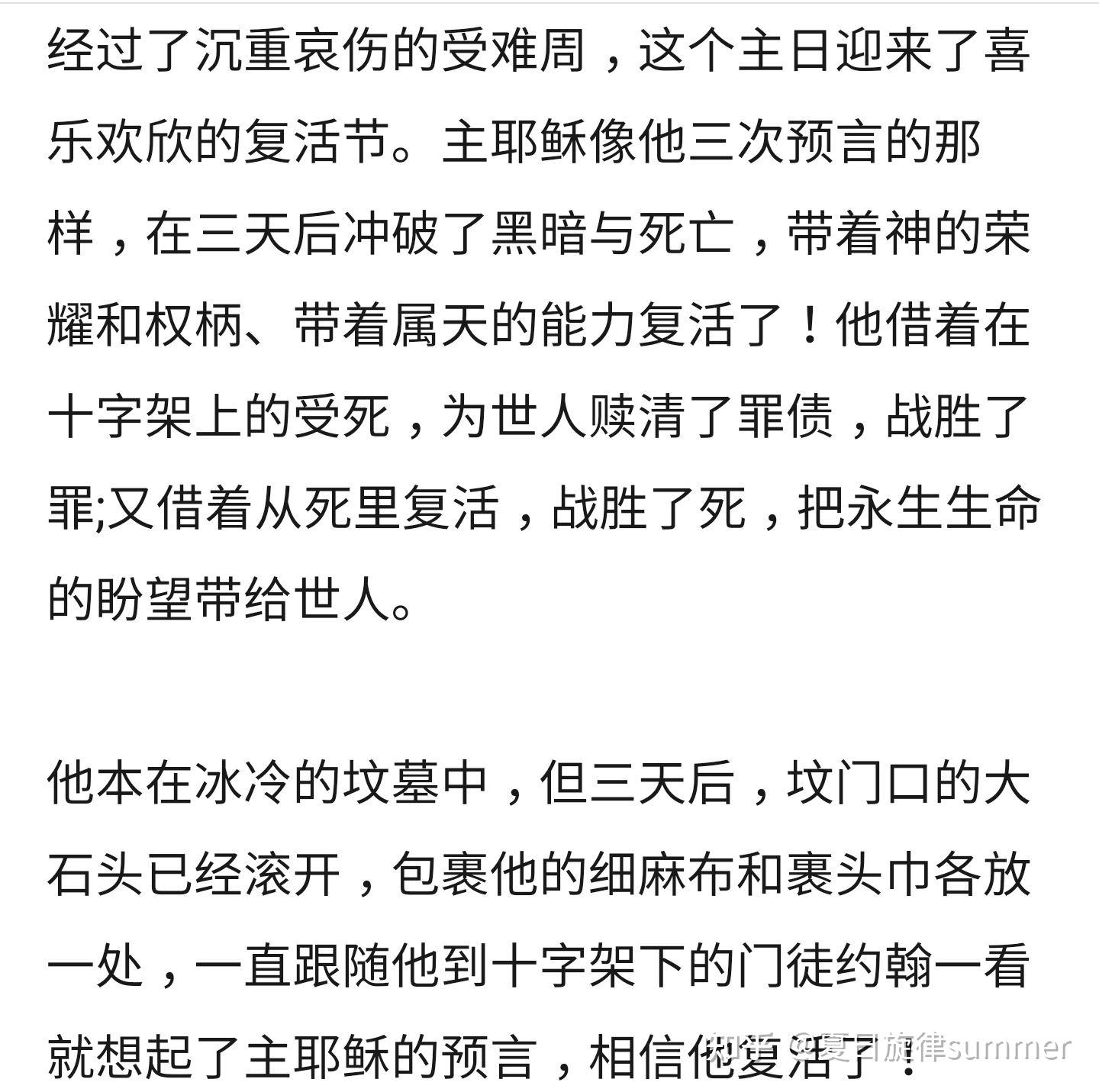 经过了沉重哀伤的受难周，这个主日迎来了喜乐欢欣的复活节。主耶稣像他三次预言的那样，在三天后冲破了黑暗与死亡，带着神的荣耀和权柄、带着属天的能力复活了！他借着在十字架上的受死，为世人赎清了罪债，战胜了罪;又借着从死里复活，战胜了死，把永生生命的盼望带给世人。

他本在冰冷的坟墓中，但三天后，坟门口的大石头已经滚开，包裹他的细麻布和裹头巾各放一处，一直跟随他到十字架下的门徒约翰一看就想起了主耶稣的预言，相信他复活了！

知乎 @夏日旋律summer